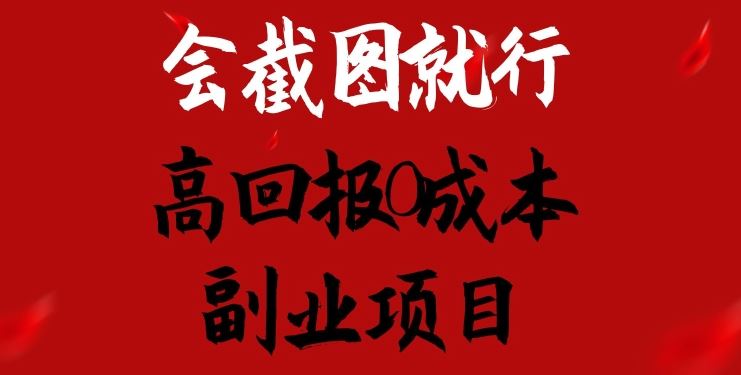 会截图就行

高回报0成本

副业项目